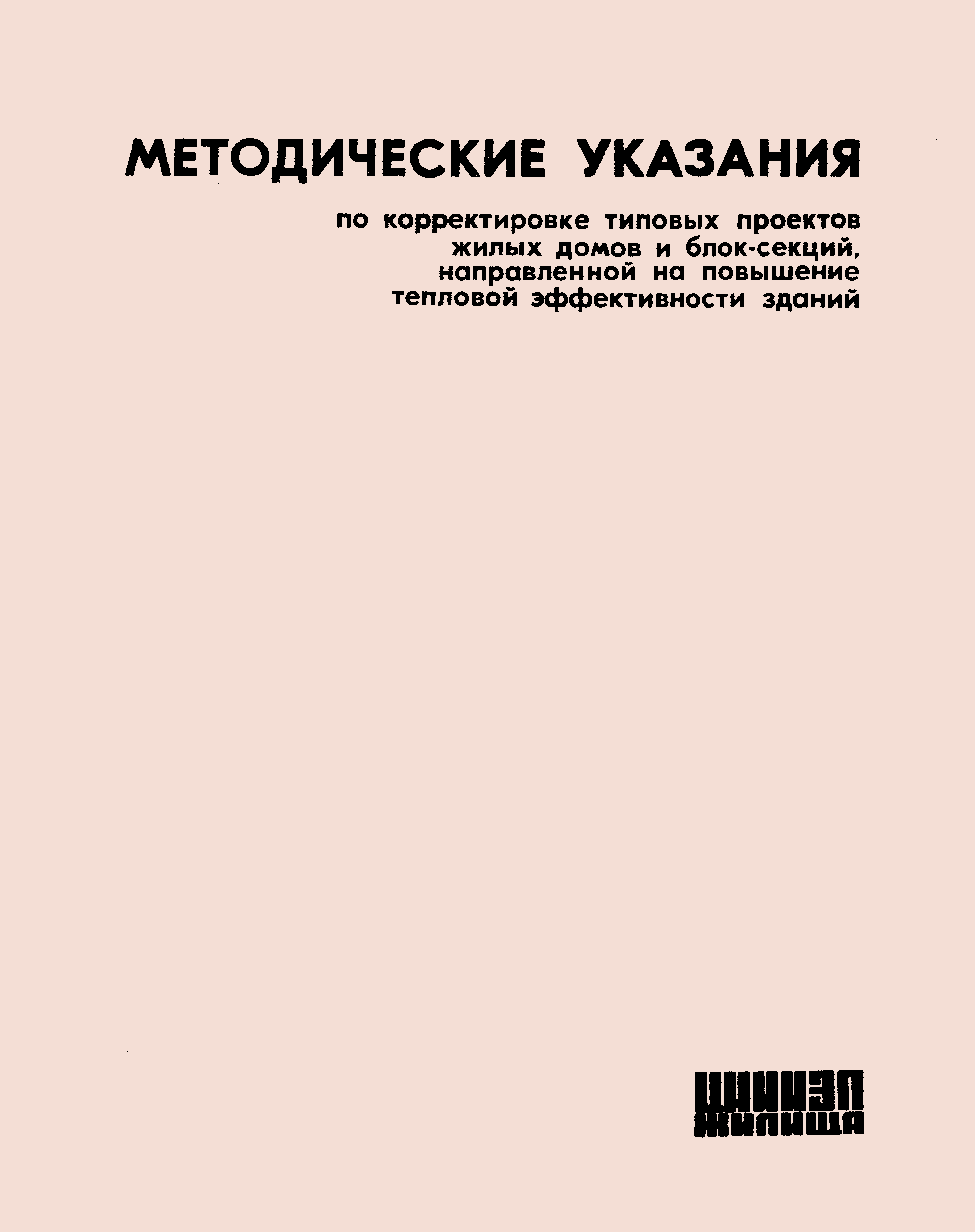 МЕТОДИЧЕСКИЕ УКАЗАНИЯ

по корректировке типовых проектов жилых домов и блок-секций, направленной на повышение тепловой эффективности зданий

ЦНИИЭП
ЖИЛИЩА